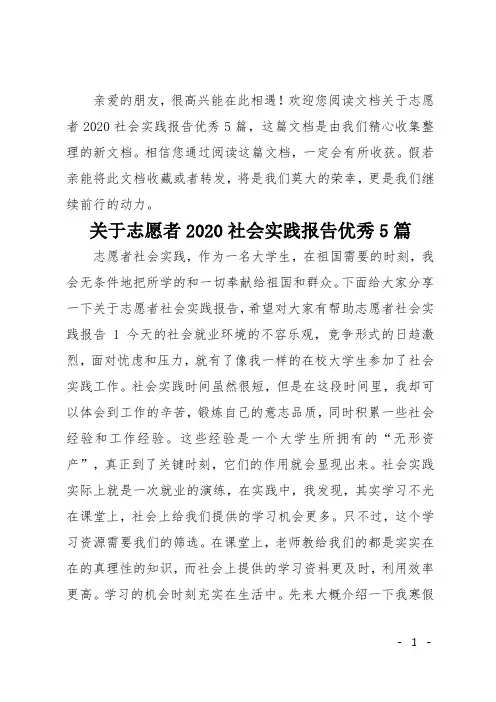 亲爱的朋友，很高兴能在此相遇！欢迎您阅读文档关于志愿者 2020 社会实践报告优秀 5 篇，这篇文档是由我们精心收集整理的新文档。相信您通过阅读这篇文档，一定会有所收获。假若亲能将此文档收藏或者转发，将是我们莫大的荣幸，更是我们继续前行的动力。

关于志愿者 2020 社会实践报告优秀 5 篇

志愿者社会实践，作为一名大学生，在祖国需要的时刻，我会无条件地把所学的和一切奉献给祖国和群众。下面给大家分享一下关于志愿者社会实践报告，希望对大家有帮助志愿者社会实践报告 1 今天的社会就业环境的不容乐观，竞争形式的日趋激烈，面对忧虑和压力，就有了像我一样的在校大学生参加了社会实践工作。社会实践时间虽然很短，但是在这段时间里，我却可以体会到工作的辛苦，锻炼自己的意志品质，同时积累一些社会经验和工作经验。这些经验是一个大学生所拥有的“无形资产”，真正到了关键时刻，它们的作用就会显现出来。社会实践实际上就是一次就业的演练，在实践中，我发现，其实学习不光在课堂上，社会上给我们提供的学习机会更多。只不过，这个学习资源需要我们的筛选。在课堂上，老师教给我们的都是实实在在的真理性的知识，而社会上提供的学习资料更及时，利用效率更高。学习的机会时刻充实在生活中。先来大概介绍一下我寒假

- 1 -